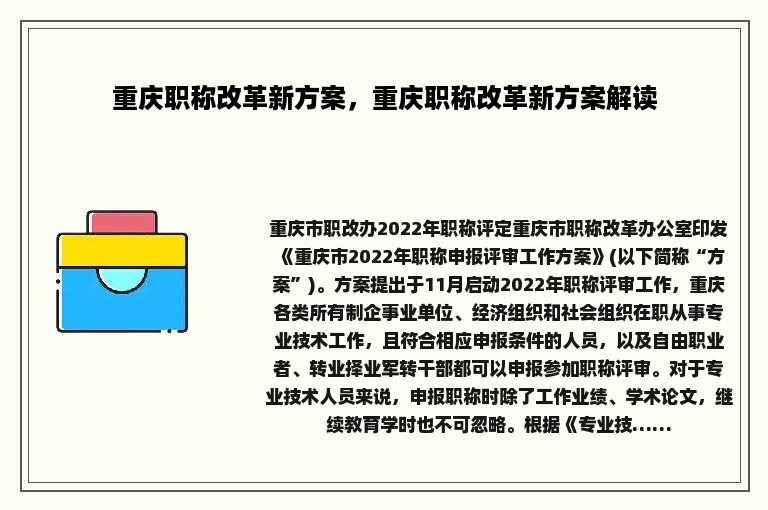 重庆职称改革新方案，重庆职称改革新方案解读

重庆市职改办2022年职称评定重庆市职称改革办公室印发《重庆市2022年职称申报评审工作方案》(以下简称“方案”)。方案提出于11月启动2022年职称评审工作，重庆各类所有制企事业单位、经济组织和社会组织在职从事专业技术工作，且符合相应申报条件的人员，以及自由职业者、转业择业军转干部都可以申报参加职称评审。对于专业技术人员来说，申报职称时除了工作业绩、学术论文，继续教育学时也不可忽略。根据《专业技......